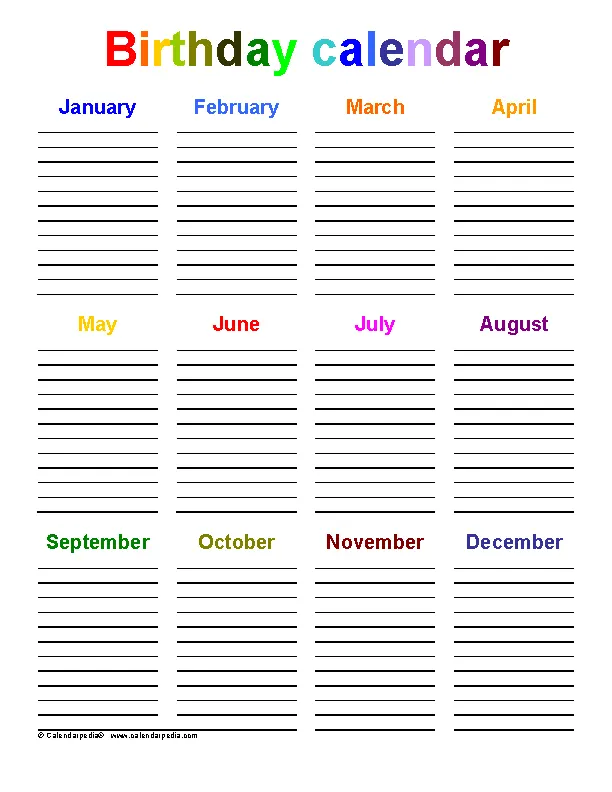 Birthday calendar

January

February

March

April

May

June

July

August

September

October

November

December

© Calendarpedia® www.calendarpedia.com